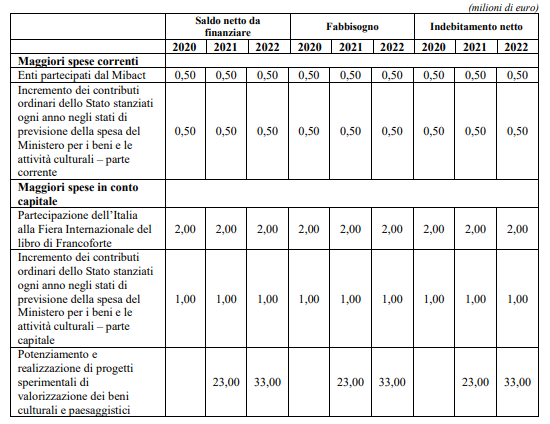 (milioni di euro)

|  | Saldo netto da finanziare |  |  | Fabbisogno |  |  | Indebitamento netto |  |  |
|---|---|---|---|---|---|---|---|---|---|
|  | 2020 | 2021 | 2022 | 2020 | 2021 | 2022 | 2020 | 2021 | 2022 |
| **Maggiori spese correnti** |  |  |  |  |  |  |  |  |  |
| Enti partecipati dal Mibact | 0,50 | 0,50 | 0,50 | 0,50 | 0,50 | 0,50 | 0,50 | 0,50 | 0,50 |
| Incremento dei contributi ordinari dello Stato stanziati ogni anno negli stati di previsione della spesa del Ministero per i beni e le attività culturali – parte corrente | 0,50 | 0,50 | 0,50 | 0,50 | 0,50 | 0,50 | 0,50 | 0,50 | 0,50 |
| **Maggiori spese in conto capitale** |  |  |  |  |  |  |  |  |  |
| Partecipazione dell'Italia alla Fiera Internazionale del libro di Francoforte | 2,00 | 2,00 | 2,00 | 2,00 | 2,00 | 2,00 | 2,00 | 2,00 | 2,00 |
| Incremento dei contributi ordinari dello Stato stanziati ogni anno negli stati di previsione della spesa del Ministero per i beni e le attività culturali – parte capitale | 1,00 | 1,00 | 1,00 | 1,00 | 1,00 | 1,00 | 1,00 | 1,00 | 1,00 |
| Potenziamento e realizzazione di progetti sperimentali di valorizzazione dei beni culturali e paesaggistici |  | 23,00 | 33,00 |  | 23,00 | 33,00 |  | 23,00 | 33,00 |